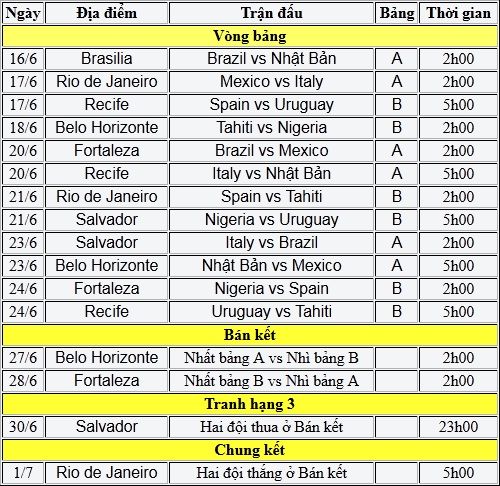 | Ngày | Địa điểm | Trận đấu | Bảng | Thời gian |
|---|---|---|---|---|
| Vòng bảng | | | | |
| 16/6 | Brasilia | Brazil vs Nhật Bản | A | 2h00 |
| 17/6 | Rio de Janeiro | Mexico vs Italy | A | 2h00 |
| 17/6 | Recife | Spain vs Uruguay | B | 5h00 |
| 18/6 | Belo Horizonte | Tahiti vs Nigeria | B | 2h00 |
| 20/6 | Fortaleza | Brazil vs Mexico | A | 2h00 |
| 20/6 | Recife | Italy vs Nhật Bản | A | 5h00 |
| 21/6 | Rio de Janeiro | Spain vs Tahiti | B | 2h00 |
| 21/6 | Salvador | Nigeria vs Uruguay | B | 5h00 |
| 23/6 | Salvador | Italy vs Brazil | A | 2h00 |
| 23/6 | Belo Horizonte | Nhật Bản vs Mexico | A | 5h00 |
| 24/6 | Fortaleza | Nigeria vs Spain | B | 2h00 |
| 24/6 | Recife | Uruguay vs Tahiti | B | 5h00 |
| Bán kết | | | | |
| 27/6 | Belo Horizonte | Nhất bảng A vs Nhì bảng B | | 2h00 |
| 28/6 | Fortaleza | Nhất bảng B vs Nhì bảng A | | 2h00 |
| Tranh hạng 3 | | | | |
| 30/6 | Salvador | Hai đội thua ở Bán kết | | 23h00 |
| Chung kết | | | | |
| 1/7 | Rio de Janeiro | Hai đội thắng ở Bán kết | | 5h00 |